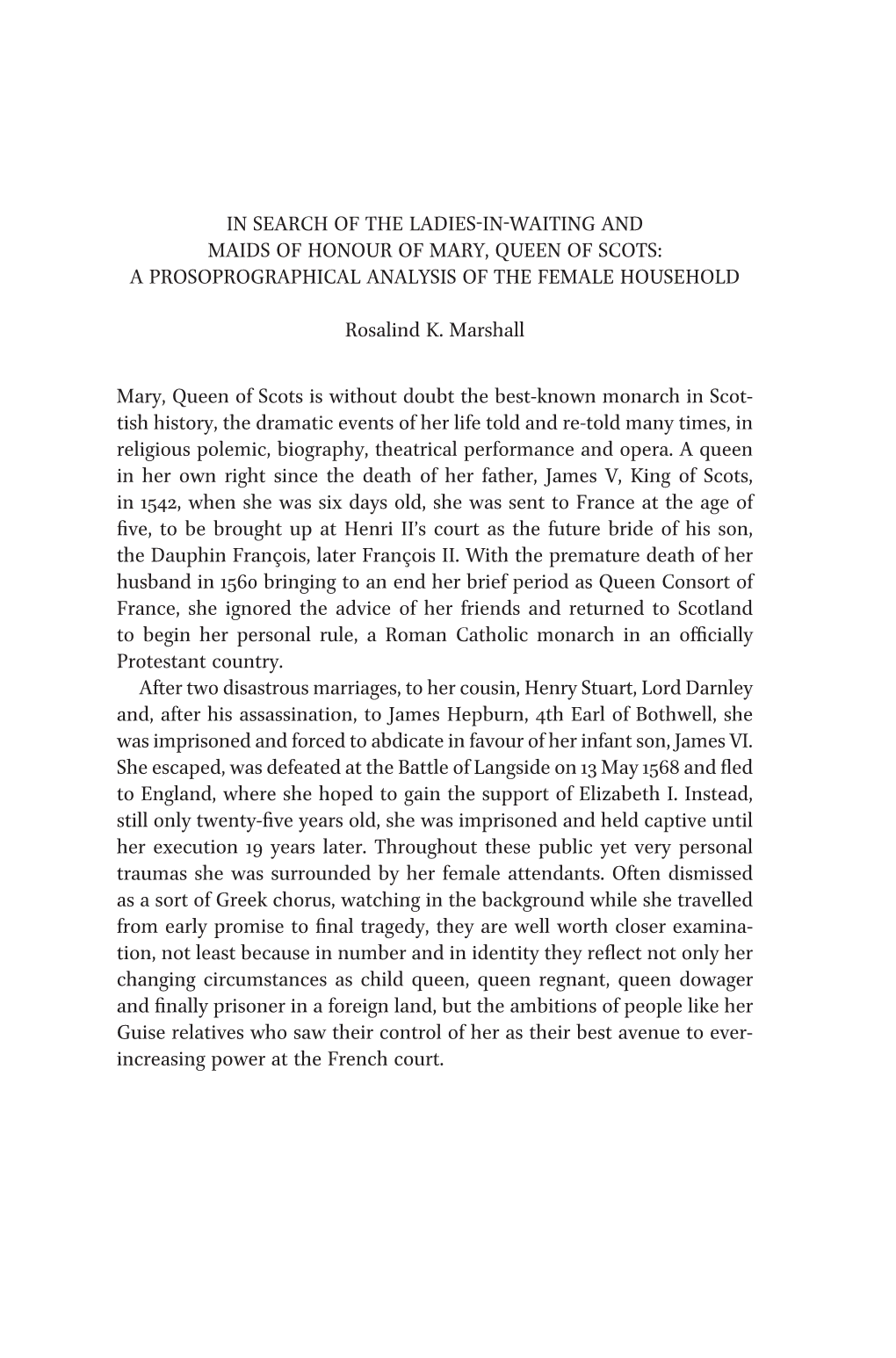 IN SEARCH OF THE LADIES-IN-WAITING AND MAIDS OF HONOUR OF MARY, QUEEN OF SCOTS: A PROSOPROGRAPHICAL ANALYSIS OF THE FEMALE HOUSEHOLD

Rosalind K. Marshall

Mary, Queen of Scots is without doubt the best-known monarch in Scottish history, the dramatic events of her life told and re-told many times, in religious polemic, biography, theatrical performance and opera. A queen in her own right since the death of her father, James V, King of Scots, in 1542, when she was six days old, she was sent to France at the age of five, to be brought up at Henri II's court as the future bride of his son, the Dauphin François, later François II. With the premature death of her husband in 1560 bringing to an end her brief period as Queen Consort of France, she ignored the advice of her friends and returned to Scotland to begin her personal rule, a Roman Catholic monarch in an officially Protestant country.

After two disastrous marriages, to her cousin, Henry Stuart, Lord Darnley and, after his assassination, to James Hepburn, 4th Earl of Bothwell, she was imprisoned and forced to abdicate in favour of her infant son, James VI. She escaped, was defeated at the Battle of Langside on 13 May 1568 and fled to England, where she hoped to gain the support of Elizabeth I. Instead, still only twenty-five years old, she was imprisoned and held captive until her execution 19 years later. Throughout these public yet very personal traumas she was surrounded by her female attendants. Often dismissed as a sort of Greek chorus, watching in the background while she travelled from early promise to final tragedy, they are well worth closer examination, not least because in number and in identity they reflect not only her changing circumstances as child queen, queen regnant, queen dowager and finally prisoner in a foreign land, but the ambitions of people like her Guise relatives who saw their control of her as their best avenue to ever-increasing power at the French court.